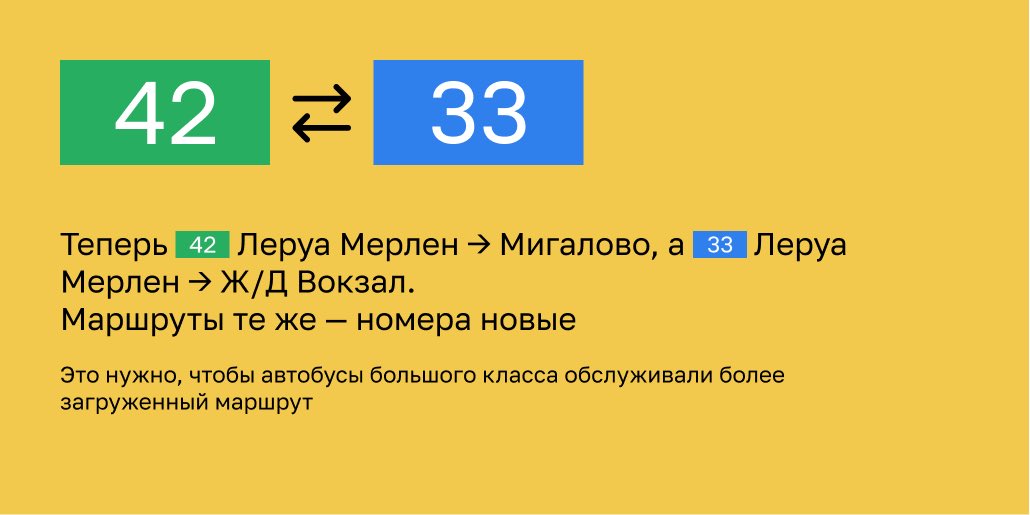 42 ⇄ 33

Теперь 42 Леруа Мерлен → Мигалово, а 33 Леруа Мерлен → Ж/Д Вокзал.
Маршруты те же — номера новые

Это нужно, чтобы автобусы большого класса обслуживали более загруженный маршрут